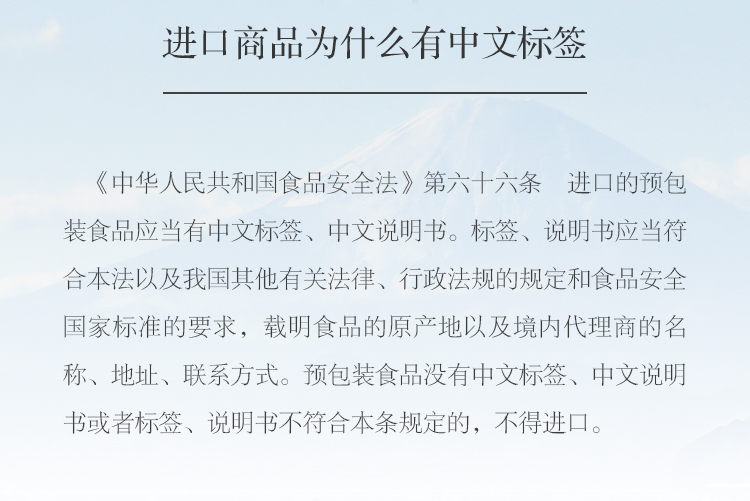 进口商品为什么有中文标签

《中华人民共和国食品安全法》第六十六条 进口的预包装食品应当有中文标签、中文说明书。标签、说明书应当符合本法以及我国其他有关法律、行政法规的规定和食品安全国家标准的要求，载明食品的原产地以及境内代理商的名称、地址、联系方式。预包装食品没有中文标签、中文说明书或者标签、说明书不符合本条规定的，不得进口。